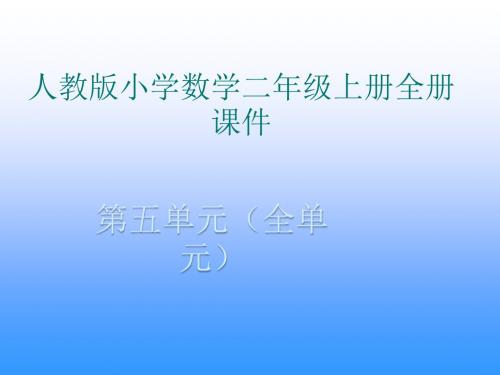 人教版小学数学二年级上册全册课件

第五单元（全单元）